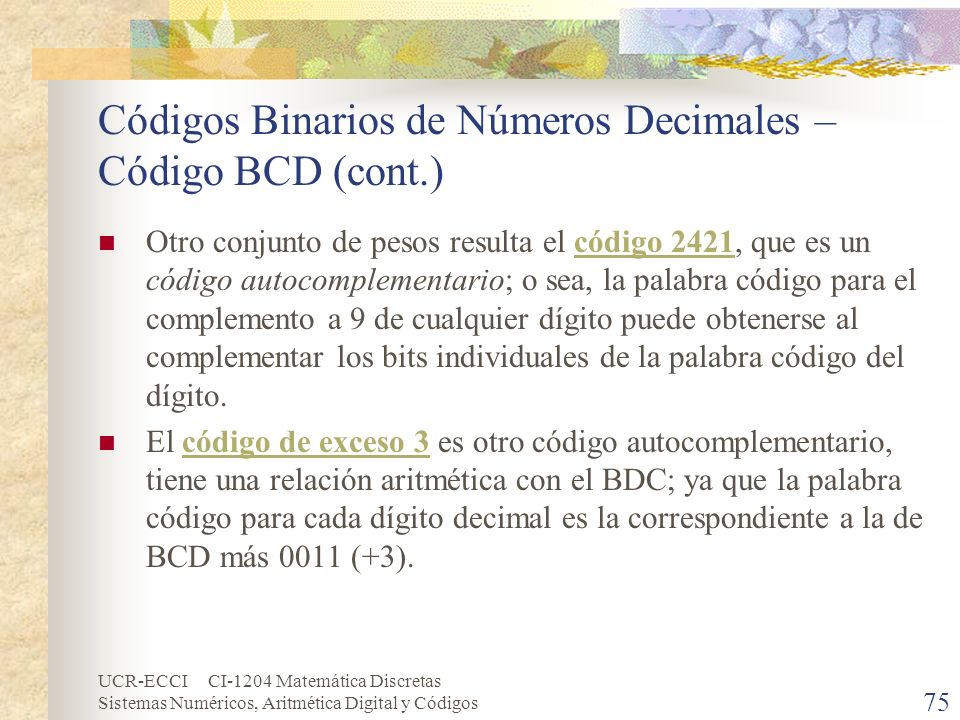 Códigos Binarios de Números Decimales – Código BCD (cont.)

Otro conjunto de pesos resulta el código 2421, que es un código autocomplementario; o sea, la palabra código para el complemento a 9 de cualquier dígito puede obtenerse al complementar los bits individuales de la palabra código del dígito.

El código de exceso 3 es otro código autocomplementario, tiene una relación aritmética con el BDC; ya que la palabra código para cada dígito decimal es la correspondiente a la de BCD más 0011 (+3).

UCR-ECCI CI-1204 Matemática Discretas
Sistemas Numéricos, Aritmética Digital y Códigos

75